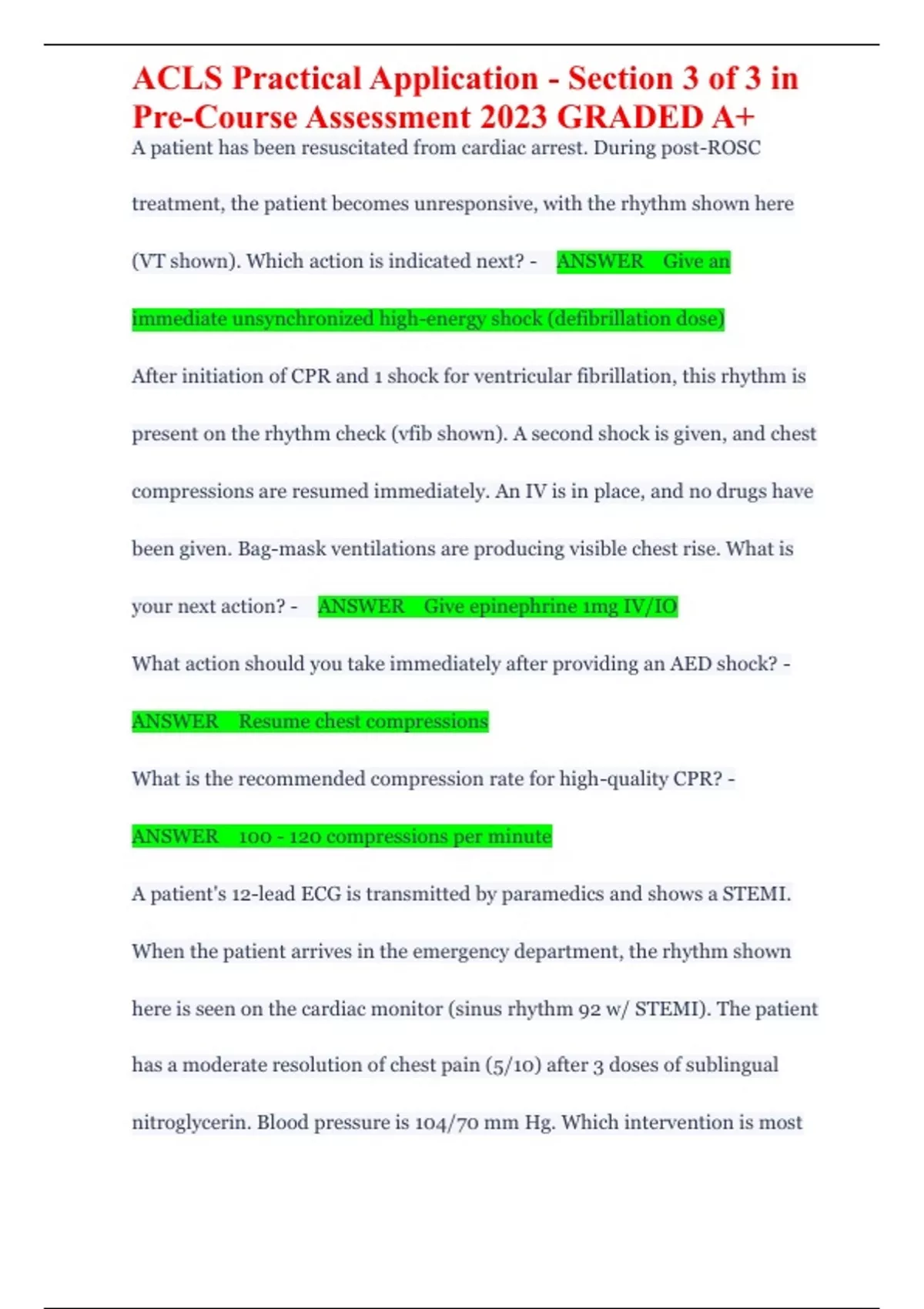 ACLS Practical Application - Section 3 of 3 in Pre-Course Assessment 2023 GRADED A+

A patient has been resuscitated from cardiac arrest. During post-ROSC treatment, the patient becomes unresponsive, with the rhythm shown here (VT shown). Which action is indicated next? - ANSWER Give an immediate unsynchronized high-energy shock (defibrillation dose)

After initiation of CPR and 1 shock for ventricular fibrillation, this rhythm is present on the rhythm check (vfib shown). A second shock is given, and chest compressions are resumed immediately. An IV is in place, and no drugs have been given. Bag-mask ventilations are producing visible chest rise. What is your next action? - ANSWER Give epinephrine 1mg IV/IO

What action should you take immediately after providing an AED shock? - ANSWER Resume chest compressions

What is the recommended compression rate for high-quality CPR? - ANSWER 100 - 120 compressions per minute

A patient's 12-lead ECG is transmitted by paramedics and shows a STEMI. When the patient arrives in the emergency department, the rhythm shown here is seen on the cardiac monitor (sinus rhythm 92 w/ STEMI). The patient has a moderate resolution of chest pain (5/10) after 3 doses of sublingual nitroglycerin. Blood pressure is 104/70 mm Hg. Which intervention is most